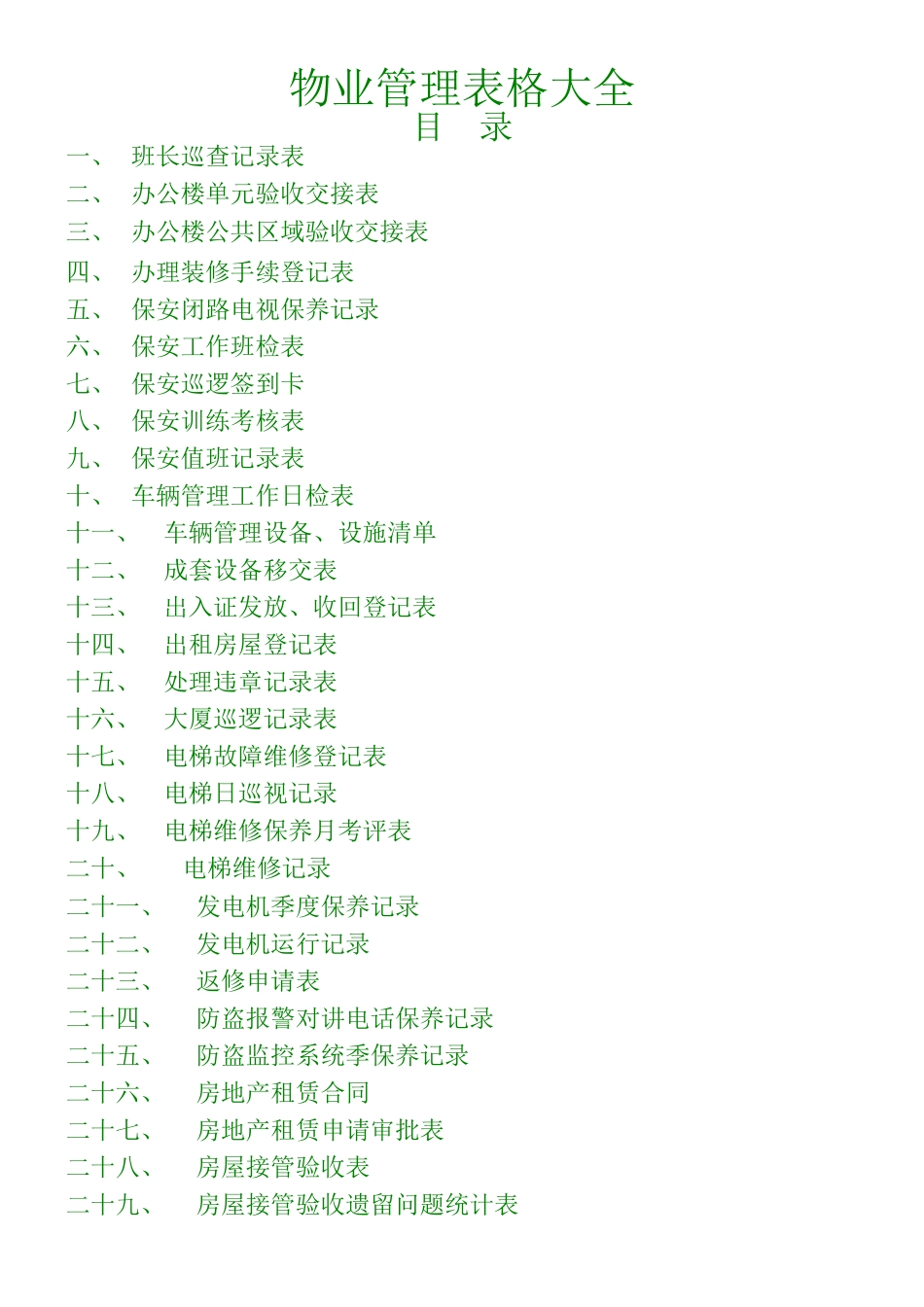 物业管理表格大全
目　录

一、　班长巡查记录表
二、　办公楼单元验收交接表
三、　办公楼公共区域验收交接表
四、　办理装修手续登记表
五、　保安闭路电视保养记录
六、　保安工作班检表
七、　保安巡逻签到卡
八、　保安训练考核表
九、　保安值班记录表
十、　车辆管理工作日检表
十一、　车辆管理设备、设施清单
十二、　成套设备移交表
十三、　出入证发放、收回登记表
十四、　出租房屋登记表
十五、　处理违章记录表
十六、　大厦巡逻记录表
十七、　电梯故障维修登记表
十八、　电梯日巡视记录
十九、　电梯维修保养月考评表
二十、　电梯维修记录
二十一、　发电机季度保养记录
二十二、　发电机运行记录
二十三、　返修申请表
二十四、　防盗报警对讲电话保养记录
二十五、　防盗监控系统季保养记录
二十六、　房地产租赁合同
二十七、　房地产租赁申请审批表
二十八、　房屋接管验收表
二十九、　房屋接管验收遗留问题统计表